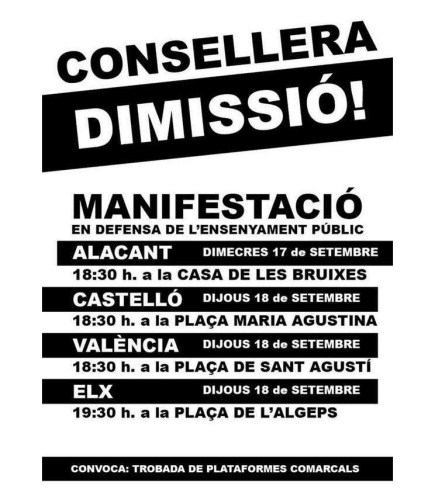 CONSELLERA
DIMISSIÓ!

MANIFESTACIÓ
EN DEFENSA DE L'ENSENYAMENT PÚBLIC

ALACANT DIMECRES 17 de SETEMBRE
18:30 h. a la CASA DE LES BRUIXES

CASTELLÓ DIJOUS 18 de SETEMBRE
18:30 h. a la PLAÇA MARIA AGUSTINA

VALÈNCIA DIJOUS 18 de SETEMBRE
18:30 h. a la PLAÇA DE SANT AGUSTÍ

ELX DIJOUS 18 de SETEMBRE
19:30 h. a la PLAÇA DE L'ALGEPS

CONVOCA: TROBADA DE PLATAFORMES COMARCALS